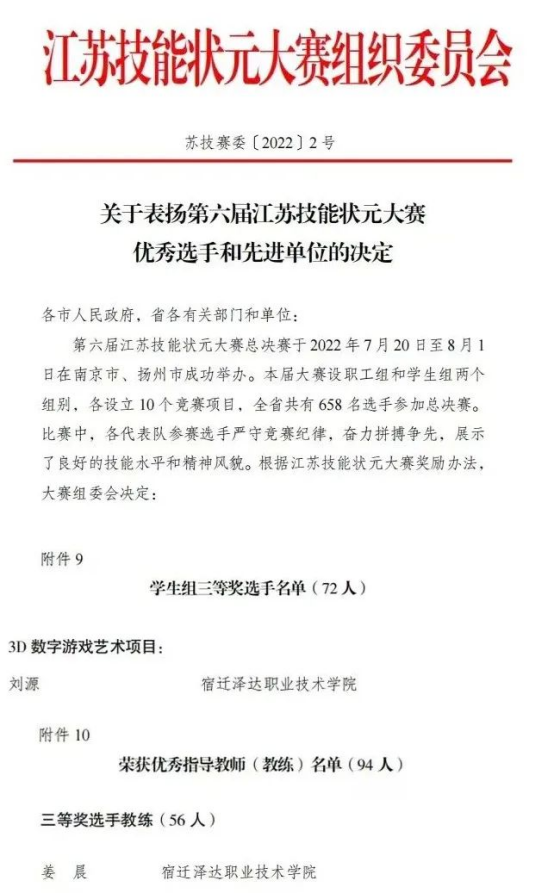 江苏技能状元大赛组织委员会

苏技赛委〔2022〕2号

关于表扬第六届江苏技能状元大赛
优秀选手和先进单位的决定

各市人民政府，省各有关部门和单位：

第六届江苏技能状元大赛总决赛于2022年7月20日至8月1日在南京市、扬州市成功举办。本届大赛设职工组和学生组两个组别，各设立10个竞赛项目，全省共有658名选手参加总决赛。比赛中，各代表队参赛选手严守竞赛纪律，奋力拼搏争先，展示了良好的技能水平和精神风貌。根据江苏技能状元大赛奖励办法，大赛组委会决定：

附件9

学生组三等奖选手名单（72人）

3D数字游戏艺术项目：

刘源 宿迁泽达职业技术学院

附件10

荣获优秀指导教师（教练）名单（94人）

三等奖选手教练（56人）

姜晨 宿迁泽达职业技术学院